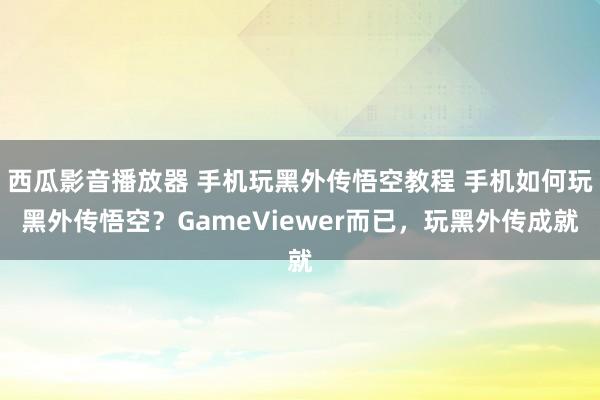 西瓜影音播放器 手机玩黑外传悟空教程 手机如何玩黑外传悟空？GameViewer而已，玩黑外传成就就